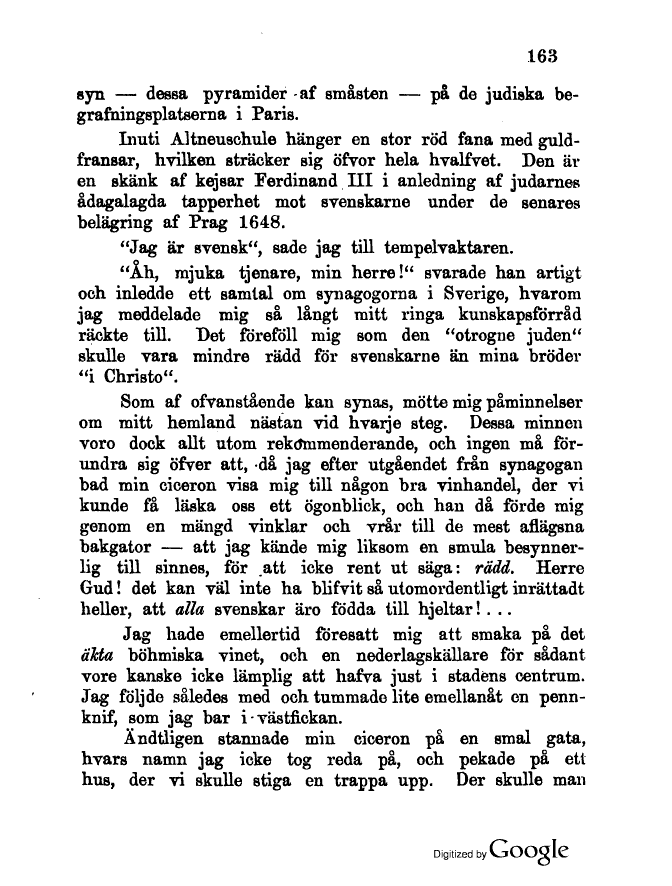 163

syn — dessa pyramider af småsten — på de judiska begrafningsplatserna i Paris.

Inuti Altneuschule hänger en stor röd fana med guldfransar, hvilken sträcker sig öfvor hela hvalfvet. Den är en skänk af kejsar Ferdinand III i anledning af judarnes ådagalagda tapperhet mot svenskarne under de senares belägring af Prag 1648.

"Jag är svensk", sade jag till tempelvaktaren.

"Åh, mjuka tjenare, min herre!" svarade han artigt och inledde ett samtal om synagogorna i Sverige, hvarom jag meddelade mig så långt mitt ringa kunskapsförråd räckte till. Det föreföll mig som den "otrogne juden" skulle vara mindre rädd för svenskarne än mina bröder "i Christo".

Som af ofvanstående kan synas, mötte mig påminnelser om mitt hemland nästan vid hvarje steg. Dessa minnen voro dock allt utom rekommenderande, och ingen må förundra sig öfver att, då jag efter utgåendet från synagogan bad min ciceron visa mig till någon bra vinhandel, der vi kunde få läska oss ett ögonblick, och han då förde mig genom en mängd vinklar och vrår till de mest aflägsna bakgator — att jag kände mig liksom en smula besynnerlig till sinnes, för att icke rent ut säga: rädd. Herre Gud! det kan väl inte ha blifvit så utomordentligt inrättadt heller, att alla svenskar äro födda till hjeltar!...

Jag hade emellertid föresatt mig att smaka på det äkta böhmiska vinet, och en nederlagskällare för sådant vore kanske icke lämplig att hafva just i stadens centrum. Jag följde således med och tummade lite emellanåt en pennknif, som jag bar i västfickan.

Ändtligen stannade min ciceron på en smal gata, hvars namn jag icke tog reda på, och pekade på ett hus, der vi skulle stiga en trappa upp. Der skulle man

Digitized by Google